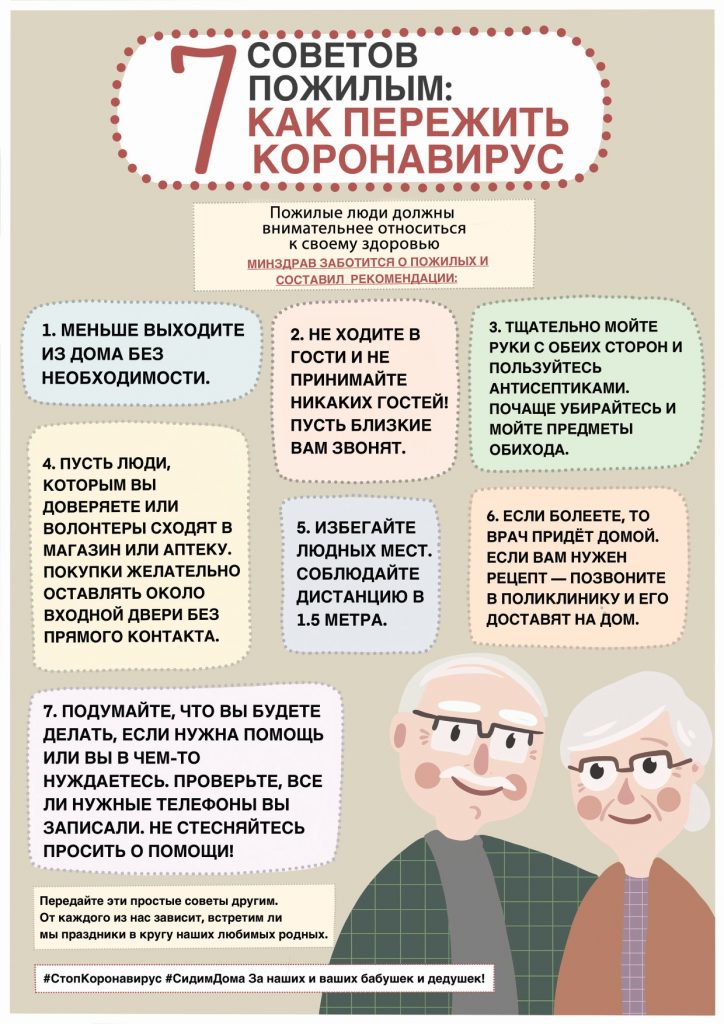 7 СОВЕТОВ ПОЖИЛЫМ: КАК ПЕРЕЖИТЬ КОРОНАВИРУС

Пожилые люди должны внимательнее относиться к своему здоровью

МИНЗДРАВ ЗАБОТИТСЯ О ПОЖИЛЫХ И СОСТАВИЛ РЕКОМЕНДАЦИИ:

1. МЕНЬШЕ ВЫХОДИТЕ ИЗ ДОМА БЕЗ НЕОБХОДИМОСТИ.

2. НЕ ХОДИТЕ В ГОСТИ И НЕ ПРИНИМАЙТЕ НИКАКИХ ГОСТЕЙ! ПУСТЬ БЛИЗКИЕ ВАМ ЗВОНЯТ.

3. ТЩАТЕЛЬНО МОЙТЕ РУКИ С ОБЕИХ СТОРОН И ПОЛЬЗУЙТЕСЬ АНТИСЕПТИКАМИ. ПОЧАЩЕ УБИРАЙТЕСЬ И МОЙТЕ ПРЕДМЕТЫ ОБИХОДА.

4. ПУСТЬ ЛЮДИ, КОТОРЫМ ВЫ ДОВЕРЯЕТЕ ИЛИ ВОЛОНТЕРЫ СХОДЯТ В МАГАЗИН ИЛИ АПТЕКУ. ПОКУПКИ ЖЕЛАТЕЛЬНО ОСТАВЛЯТЬ ОКОЛО ВХОДНОЙ ДВЕРИ БЕЗ ПРЯМОГО КОНТАКТА.

5. ИЗБЕГАЙТЕ ЛЮДНЫХ МЕСТ. СОБЛЮДАЙТЕ ДИСТАНЦИЮ В 1.5 МЕТРА.

6. ЕСЛИ БОЛЕЕТЕ, ТО ВРАЧ ПРИДЁТ ДОМОЙ. ЕСЛИ ВАМ НУЖЕН РЕЦЕПТ — ПОЗВОНИТЕ В ПОЛИКЛИНИКУ И ЕГО ДОСТАВЯТ НА ДОМ.

7. ПОДУМАЙТЕ, ЧТО ВЫ БУДЕТЕ ДЕЛАТЬ, ЕСЛИ НУЖНА ПОМОЩЬ ИЛИ ВЫ В ЧЕМ-ТО НУЖДАЕТЕСЬ. ПРОВЕРЬТЕ, ВСЕ ЛИ НУЖНЫЕ ТЕЛЕФОНЫ ВЫ ЗАПИСАЛИ. НЕ СТЕСНЯЙТЕСЬ ПРОСИТЬ О ПОМОЩИ!

Передайте эти простые советы другим. От каждого из нас зависит, встретим ли мы праздники в кругу наших любимых родных.

#СтопКоронавирус #СидимДома За наших и ваших бабушек и дедушек!